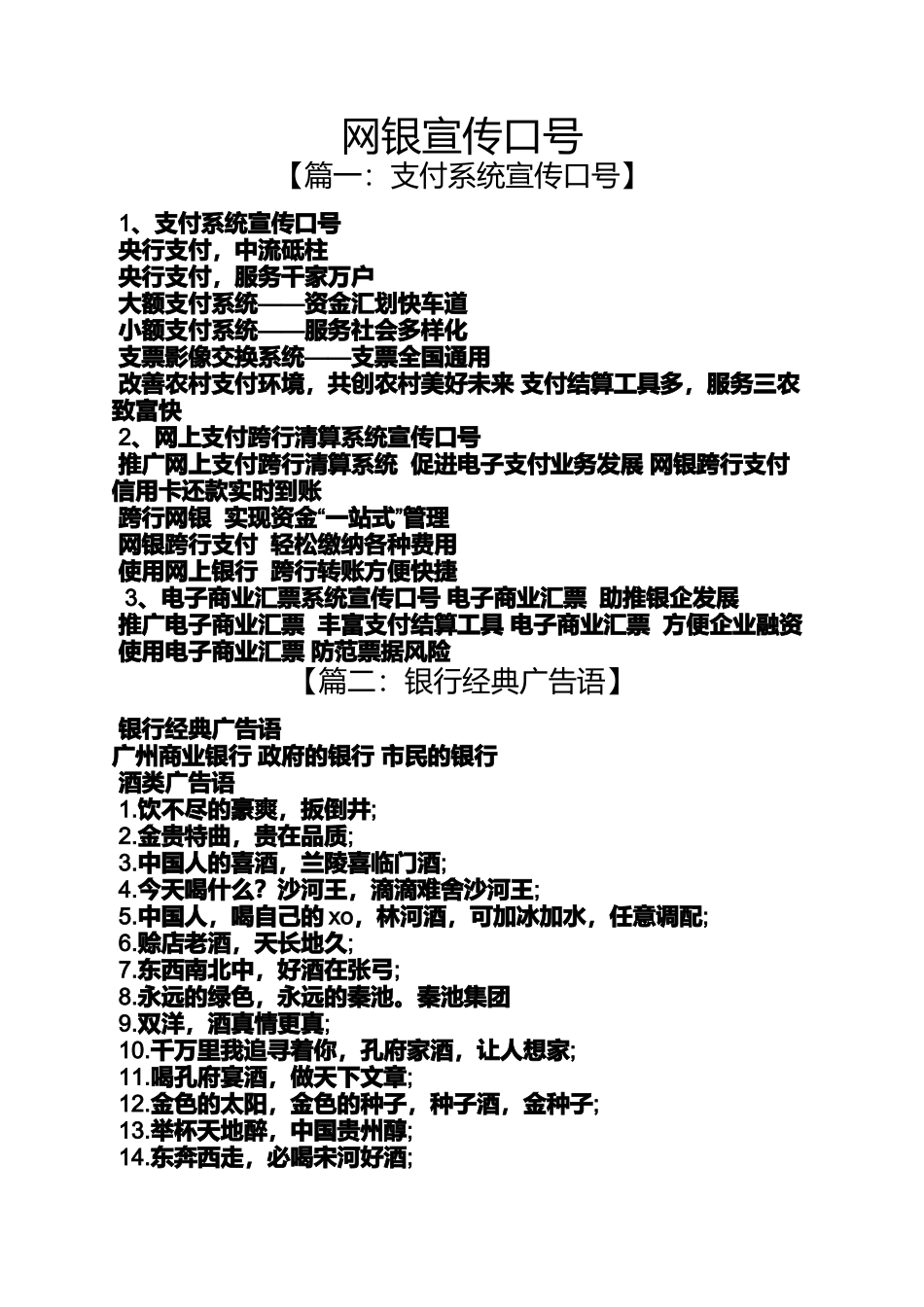 网银宣传口号

【篇一：支付系统宣传口号】

1、支付系统宣传口号
央行支付，中流砥柱
央行支付，服务千家万户
大额支付系统——资金汇划快车道
小额支付系统——服务社会多样化
支票影像交换系统——支票全国通用
改善农村支付环境，共创农村美好未来 支付结算工具多，服务三农致富快
2、网上支付跨行清算系统宣传口号
推广网上支付跨行清算系统 促进电子支付业务发展 网银跨行支付 信用卡还款实时到账
跨行网银 实现资金“一站式”管理
网银跨行支付 轻松缴纳各种费用
使用网上银行 跨行转账方便快捷
3、电子商业汇票系统宣传口号 电子商业汇票 助推银企发展
推广电子商业汇票 丰富支付结算工具 电子商业汇票 方便企业融资
使用电子商业汇票 防范票据风险

【篇二：银行经典广告语】

银行经典广告语
广州商业银行 政府的银行 市民的银行
酒类广告语
1.饮不尽的豪爽，扳倒井;
2.金贵特曲，贵在品质;
3.中国人的喜酒，兰陵喜临门酒;
4.今天喝什么？沙河王，滴滴难舍沙河王;
5.中国人，喝自己的 xo，林河酒，可加冰加水，任意调配;
6.赊店老酒，天长地久;
7.东西南北中，好酒在张弓;
8.永远的绿色，永远的秦池。秦池集团
9.双洋，酒真情更真;
10.千万里我追寻着你，孔府家酒，让人想家;
11.喝孔府宴酒，做天下文章;
12.金色的太阳，金色的种子，种子酒，金种子;
13.举杯天地醉，中国贵州醇;
14.东奔西走，必喝宋河好酒;